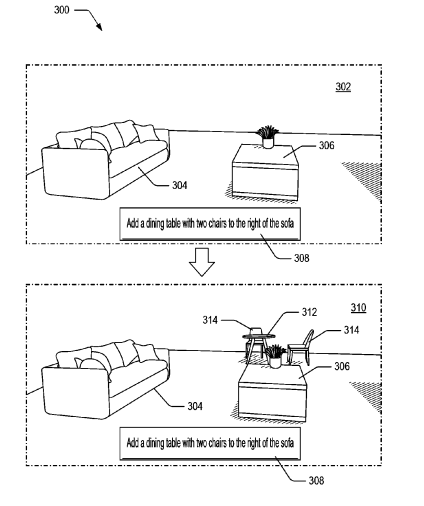 300

302

306

304

Add a dining table with two chairs to the right of the sofa

308

310

314

312

314

306

304

Add a dining table with two chairs to the right of the sofa

308